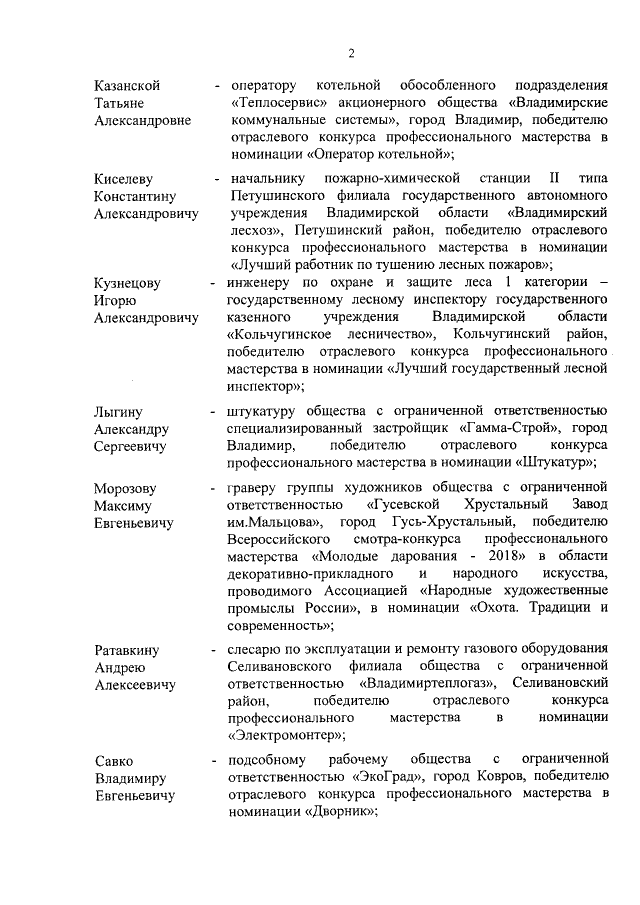 2

Казанской Татьяне Александровне - оператору котельной обособленного подразделения «Теплосервис» акционерного общества «Владимирские коммунальные системы», город Владимир, победителю отраслевого конкурса профессионального мастерства в номинации «Оператор котельной»;

Киселеву Константину Александровичу - начальнику пожарно-химической станции II типа Петушинского филиала государственного автономного учреждения Владимирской области «Владимирский лесхоз», Петушинский район, победителю отраслевого конкурса профессионального мастерства в номинации «Лучший работник по тушению лесных пожаров»;

Кузнецову Игорю Александровичу - инженеру по охране и защите леса 1 категории – государственному лесному инспектору государственного казенного учреждения Владимирской области «Кольчугинское лесничество», Кольчугинский район, победителю отраслевого конкурса профессионального мастерства в номинации «Лучший государственный лесной инспектор»;

Лыгину Александру Сергеевичу - штукатуру общества с ограниченной ответственностью специализированный застройщик «Гамма-Строй», город Владимир, победителю отраслевого конкурса профессионального мастерства в номинации «Штукатур»;

Морозову Максиму Евгеньевичу - граверу группы художников общества с ограниченной ответственностью «Гусевской Хрустальный Завод им.Мальцова», город Гусь-Хрустальный, победителю Всероссийского смотра-конкурса профессионального мастерства «Молодые дарования - 2018» в области декоративно-прикладного и народного искусства, проводимого Ассоциацией «Народные художественные промыслы России», в номинации «Охота. Традиции и современность»;

Ратавкину Андрею Алексеевичу - слесарю по эксплуатации и ремонту газового оборудования Селивановского филиала общества с ограниченной ответственностью «Владимиртеплогаз», Селивановский район, победителю отраслевого конкурса профессионального мастерства в номинации «Электромонтер»;

Савко Владимиру Евгеньевичу - подсобному рабочему общества с ограниченной ответственностью «ЭкоГрад», город Ковров, победителю отраслевого конкурса профессионального мастерства в номинации «Дворник»;